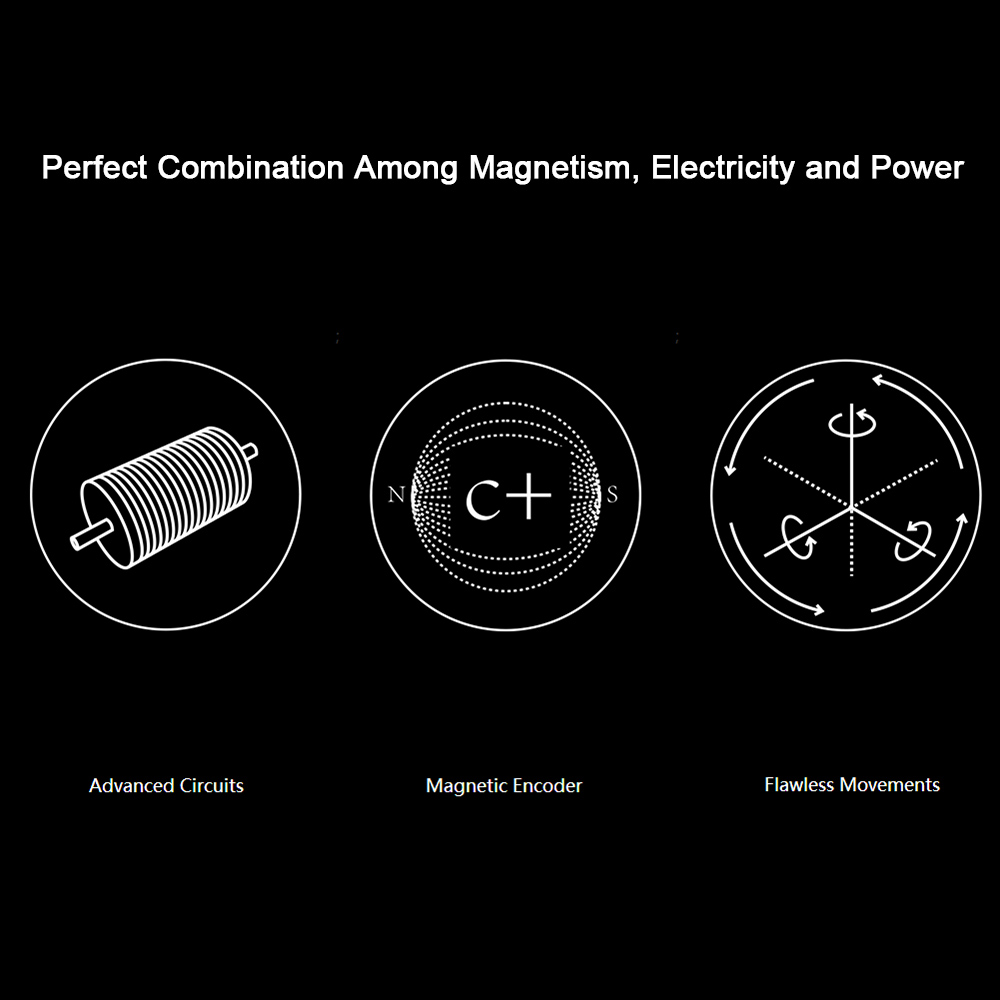 Perfect Combination Among Magnetism, Electricity and Power

N C+ S

Advanced Circuits

Magnetic Encoder

Flawless Movements